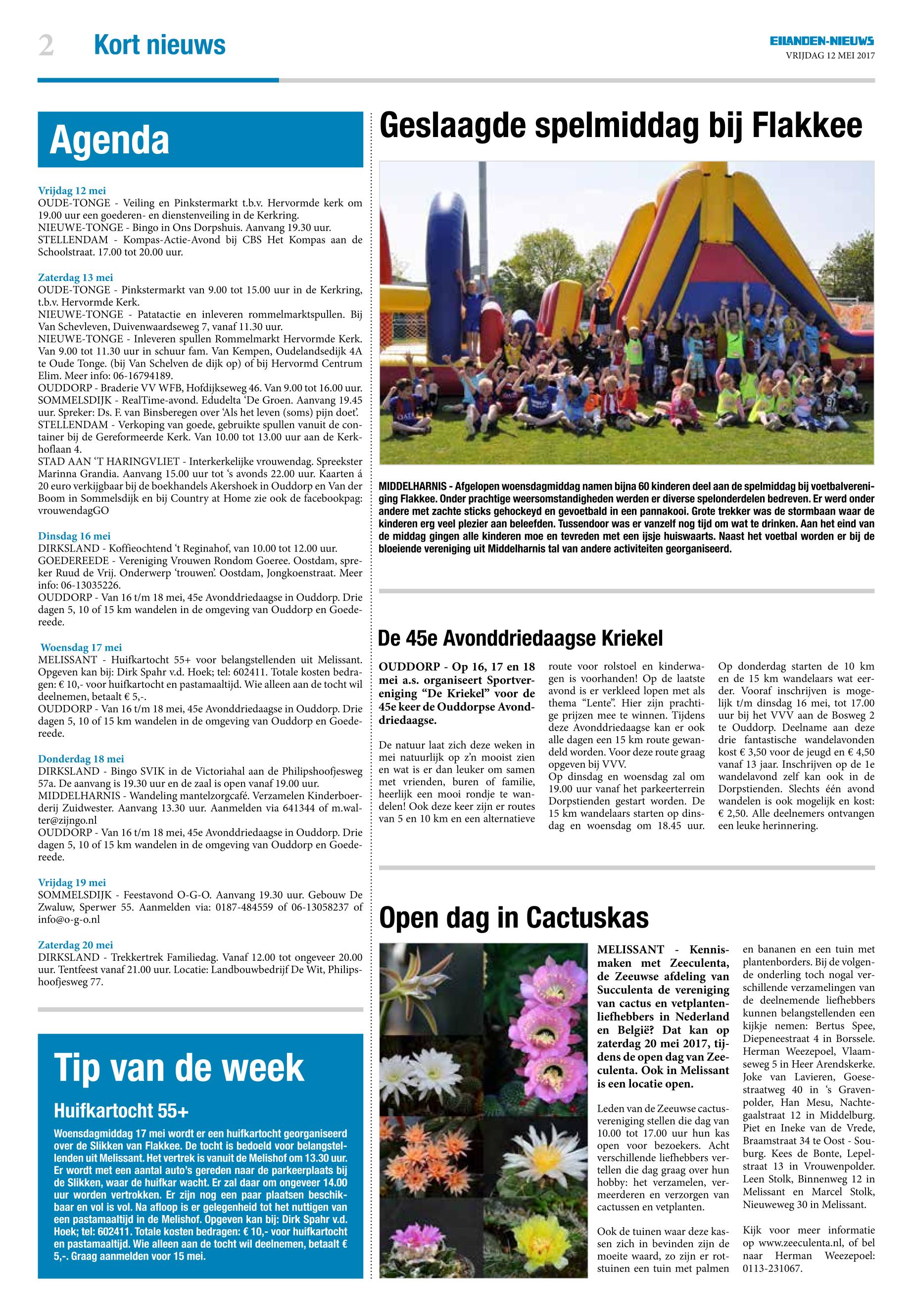 2 Kort nieuws

EILANDEN-NIEUWS
VRIJDAG 12 MEI 2017

Agenda

Vrijdag 12 mei
OUDE-TONGE - Veiling en Pinkstermarkt t.b.v. Hervormde kerk om 19.00 uur een goederen- en dienstenveiling in de Kerkring.
NIEUWE-TONGE - Bingo in Ons Dorpshuis. Aanvang 19.30 uur.
STELLENDAM - Kompas-Actie-Avond bij CBS Het Kompas aan de Schoolstraat. 17.00 tot 20.00 uur.

Zaterdag 13 mei
OUDE-TONGE - Pinkstermarkt van 9.00 tot 15.00 uur in de Kerkring, t.b.v. Hervormde Kerk.
NIEUWE-TONGE - Patatactie en inleveren rommelmarktspullen. Bij Van Schevleven, Duivenwaardseweg 7, vanaf 11.30 uur.
NIEUWE-TONGE - Inleveren spullen Rommelmarkt Hervormde Kerk. Van 9.00 tot 11.30 uur in schuur fam. Van Kempen, Oudelandsedijk 4A te Oude Tonge. (bij Van Schelven de dijk op) of bij Hervormd Centrum Elim. Meer info: 06-16794189.
OUDDORP - Braderie VV WFB, Hofdijkseweg 46. Van 9.00 tot 16.00 uur.
SOMMELSDIJK - RealTime-avond. Edudelta 'De Groen. Aanvang 19.45 uur. Spreker: Ds. F. van Binsberegen over 'Als het leven (soms) pijn doet'.
STELLENDAM - Verkoping van goede, gebruikte spullen vanuit de container bij de Gereformeerde Kerk. Van 10.00 tot 13.00 uur aan de Kerkhoflaan 4.
STAD AAN 'T HARINGVLIET - Interkerkelijke vrouwendag. Spreekster Marinna Grandia. Aanvang 15.00 uur tot 's avonds 22.00 uur. Kaarten á 20 euro verkijgbaar bij de boekhandels Akershoek in Ouddorp en Van der Boom in Sommelsdijk en bij Country at Home zie ook de facebookpag: vrouwendagGO

Dinsdag 16 mei
DIRKSLAND - Koffieochtend 't Reginahof, van 10.00 tot 12.00 uur.
GOEDEREEDE - Vereniging Vrouwen Rondom Goeree. Oostdam, spreker Ruud de Vrij. Onderwerp 'trouwen'. Oostdam, Jongkoenstraat. Meer info: 06-13035226.
OUDDORP - Van 16 t/m 18 mei, 45e Avonddriedaagse in Ouddorp. Drie dagen 5, 10 of 15 km wandelen in de omgeving van Ouddorp en Goedereede.

Woensdag 17 mei
MELISSANT - Huifkartocht 55+ voor belangstellenden uit Melissant. Opgeven kan bij: Dirk Spahr v.d. Hoek; tel: 602411. Totale kosten bedragen: € 10,- voor huifkartocht en pastamaaltijd. Wie alleen aan de tocht wil deelnemen, betaalt € 5,-.
OUDDORP - Van 16 t/m 18 mei, 45e Avonddriedaagse in Ouddorp. Drie dagen 5, 10 of 15 km wandelen in de omgeving van Ouddorp en Goedereede.

Donderdag 18 mei
DIRKSLAND - Bingo SVIK in de Victoriahal aan de Philipshoofjesweg 57a. De aanvang is 19.30 uur en de zaal is open vanaf 19.00 uur.
MIDDELHARNIS - Wandeling mantelzorgcafé. Verzamelen Kinderboerderij Zuidwester. Aanvang 13.30 uur. Aanmelden via 641344 of m.walter@zijngo.nl
OUDDORP - Van 16 t/m 18 mei, 45e Avonddriedaagse in Ouddorp. Drie dagen 5, 10 of 15 km wandelen in de omgeving van Ouddorp en Goedereede.

Vrijdag 19 mei
SOMMELSDIJK - Feestavond O-G-O. Aanvang 19.30 uur. Gebouw De Zwaluw, Sperwer 55. Aanmelden via: 0187-484559 of 06-13058237 of info@o-g-o.nl

Zaterdag 20 mei
DIRKSLAND - Trekkertrek Familiedag. Vanaf 12.00 tot ongeveer 20.00 uur. Tentfeest vanaf 21.00 uur. Locatie: Landbouwbedrijf De Wit, Philipshoofjesweg 77.

Tip van de week

Huifkartocht 55+

Woensdagmiddag 17 mei wordt er een huifkartocht georganiseerd over de Slikken van Flakkee. De tocht is bedoeld voor belangstellenden uit Melissant. Het vertrek is vanuit de Melishof om 13.30 uur. Er wordt met een aantal auto's gereden naar de parkeerplaats bij de Slikken, waar de huifkar wacht. Er zal daar om ongeveer 14.00 uur worden vertrokken. Er zijn nog een paar plaatsen beschikbaar en vol is vol. Na afloop is er gelegenheid tot het nuttigen van een pastamaaltijd in de Melishof. Opgeven kan bij: Dirk Spahr v.d. Hoek; tel: 602411. Totale kosten bedragen: € 10,- voor huifkartocht en pastamaaltijd. Wie alleen aan de tocht wil deelnemen, betaalt € 5,-. Graag aanmelden voor 15 mei.

Geslaagde spelmiddag bij Flakkee

MIDDELHARNIS - Afgelopen woensdagmiddag namen bijna 60 kinderen deel aan de spelmiddag bij voetbalvereniging Flakkee. Onder prachtige weersomstandigheden werden er diverse spelonderdelen bedreven. Er werd onder andere met zachte sticks gehockeyd en gevoetbald in een pannakooi. Grote trekker was de stormbaan waar de kinderen erg veel plezier aan beleefden. Tussendoor was er vanzelf nog tijd om wat te drinken. Aan het eind van de middag gingen alle kinderen moe en tevreden met een ijsje huiswaarts. Naast het voetbal worden er bij de bloeiende vereniging uit Middelharnis tal van andere activiteiten georganiseerd.

De 45e Avonddriedaagse Kriekel

OUDDORP - Op 16, 17 en 18 mei a.s. organiseert Sportvereniging "De Kriekel" voor de 45e keer de Ouddorpse Avonddriedaagse.

De natuur laat zich deze weken in mei natuurlijk op z'n mooist zien en wat is er dan leuker om samen met vrienden, buren of familie, heerlijk een mooi rondje te wandelen! Ook deze keer zijn er routes van 5 en 10 km en een alternatieve route voor rolstoel en kinderwagen is voorhanden! Op de laatste avond is er verkleed lopen met als thema "Lente". Hier zijn prachtige prijzen mee te winnen. Tijdens deze Avonddriedaagse kan er ook alle dagen een 15 km route gewandeld worden. Voor deze route graag opgeven bij VVV.
Op dinsdag en woensdag zal om 19.00 uur vanaf het parkeerterrein Dorpstienden gestart worden. De 15 km wandelaars starten op dinsdag en woensdag om 18.45 uur. Op donderdag starten de 10 km en de 15 km wandelaars wat eerder. Vooraf inschrijven is mogelijk t/m dinsdag 16 mei, tot 17.00 uur bij het VVV aan de Bosweg 2 te Ouddorp. Deelname aan deze drie fantastische wandelavonden kost € 3,50 voor de jeugd en € 4,50 vanaf 13 jaar. Inschrijven op de 1e wandelavond zelf kan ook in de Dorpstienden. Slechts één avond wandelen is ook mogelijk en kost: € 2,50. Alle deelnemers ontvangen een leuke herinnering.

Open dag in Cactuskas

MELISSANT - Kennismaken met Zeeculenta, de Zeeuwse afdeling van Succulenta de vereniging van cactus en vetplantenliefhebbers in Nederland en België? Dat kan op zaterdag 20 mei 2017, tijdens de open dag van Zeeculenta. Ook in Melissant is een locatie open.

Leden van de Zeeuwse cactusvereniging stellen die dag van 10.00 tot 17.00 uur hun kas open voor bezoekers. Acht verschillende liefhebbers vertellen die dag graag over hun hobby: het verzamelen, vermeerderen en verzorgen van cactussen en vetplanten.

Ook de tuinen waar deze kassen zich in bevinden zijn de moeite waard, zo zijn er rotstuinen een tuin met palmen en bananen en een tuin met plantenborders. Bij de volgende onderling toch nogal verschillende verzamelingen van de deelnemende liefhebbers kunnen belangstellenden een kijkje nemen: Bertus Spee, Diepeneestraat 4 in Borssele. Herman Weezepoel, Vlaamseweg 5 in Heer Arendskerke. Joke van Lavieren, Goesestraatweg 40 in 's Gravenpolder, Han Mesu, Nachtegaalstraat 12 in Middelburg. Piet en Ineke van de Vrede, Braamstraat 34 te Oost - Souburg. Kees de Bonte, Lepelstraat 13 in Vrouwenpolder. Leen Stolk, Binnenweg 12 in Melissant en Marcel Stolk, Nieuweweg 30 in Melissant.

Kijk voor meer informatie op www.zeeculenta.nl, of bel naar Herman Weezepoel: 0113-231067.